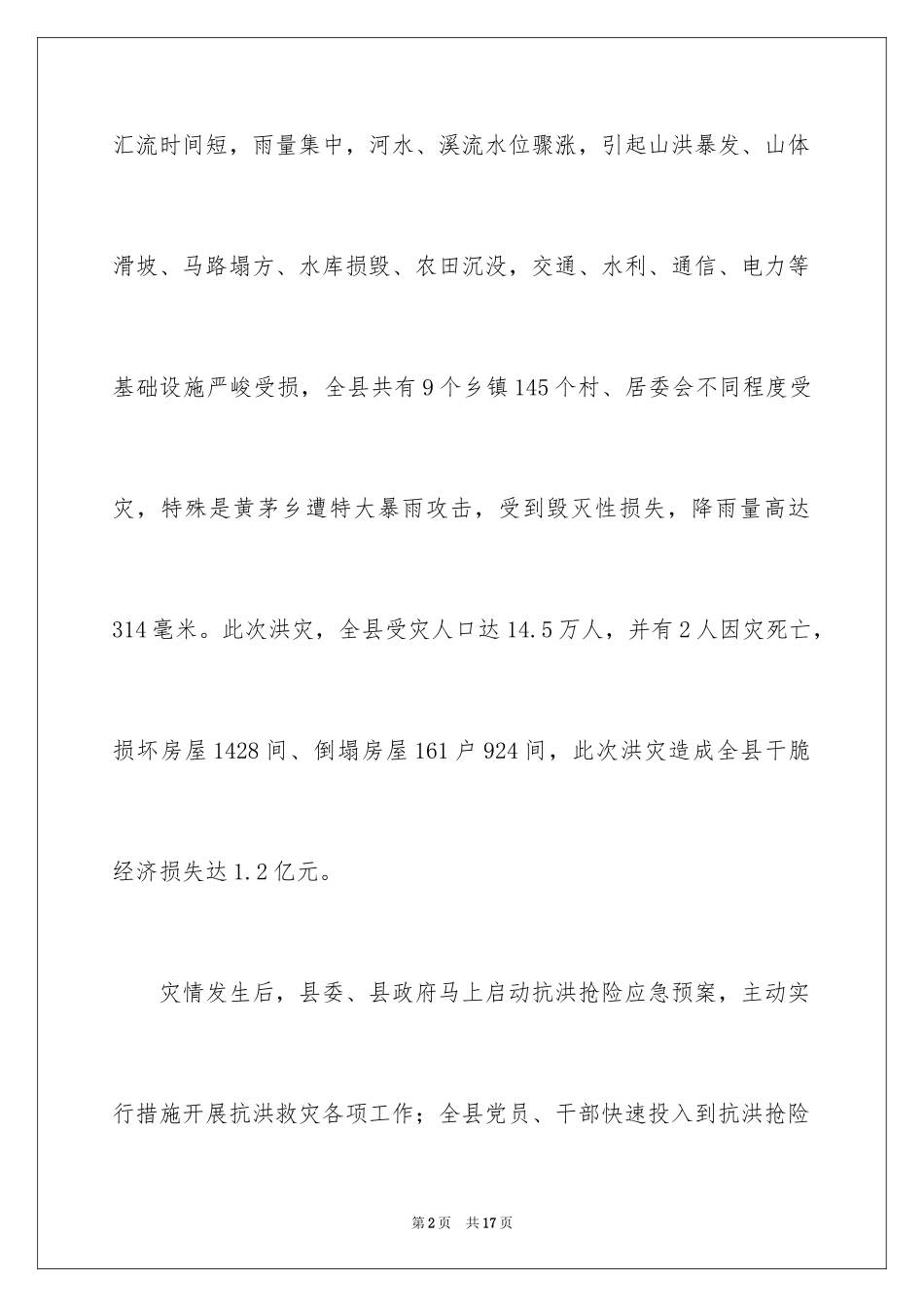 汇流时间短，雨量集中，河水、溪流水位骤涨，引起山洪暴发、山体滑坡、马路塌方、水库损毁、农田沉没，交通、水利、通信、电力等基础设施严峻受损，全县共有9个乡镇145个村、居委会不同程度受灾，特殊是黄茅乡遭特大暴雨攻击，受到毁灭性损失，降雨量高达314毫米。此次洪灾，全县受灾人口达14.5万人，并有2人因灾死亡，损坏房屋1428间、倒塌房屋161户924间，此次洪灾造成全县干脆经济损失达1.2亿元。

灾情发生后，县委、县政府马上启动抗洪抢险应急预案，主动实行措施开展抗洪救灾各项工作；全县党员、干部快速投入到抗洪抢险

第2页 共17页